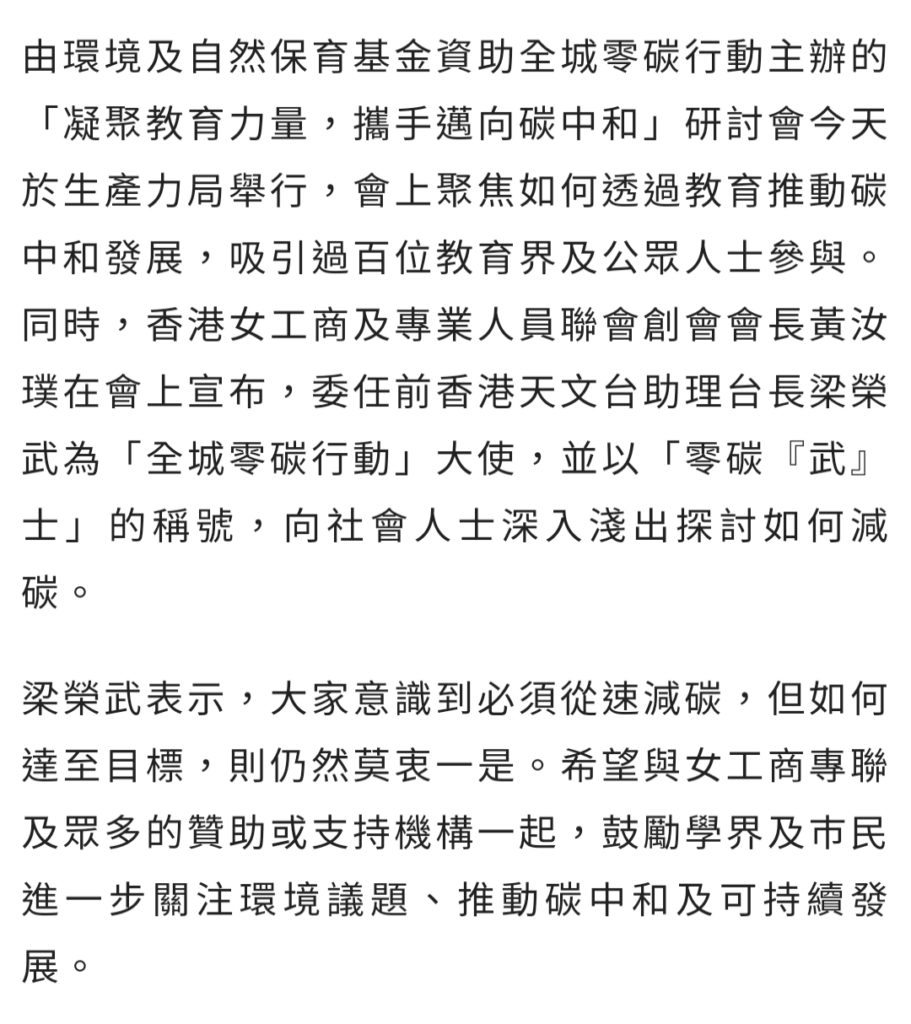 由環境及自然保育基金資助全城零碳行動主辦的「凝聚教育力量，攜手邁向碳中和」研討會今天於生產力局舉行，會上聚焦如何透過教育推動碳中和發展，吸引過百位教育界及公眾人士參與。同時，香港女工商及專業人員聯會創會會長黃汝璞在會上宣布，委任前香港天文台助理台長梁榮武為「全城零碳行動」大使，並以「零碳『武』士」的稱號，向社會人士深入淺出探討如何減碳。

梁榮武表示，大家意識到必須從速減碳，但如何達至目標，則仍然莫衷一是。希望與女工商專聯及眾多的贊助或支持機構一起，鼓勵學界及市民進一步關注環境議題、推動碳中和及可持續發展。